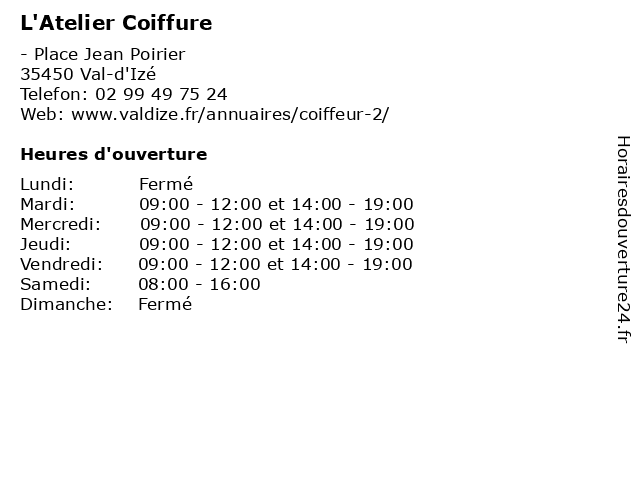 L'Atelier Coiffure

- Place Jean Poirier
35450 Val-d'Izé
Telefon: 02 99 49 75 24
Web: www.valdize.fr/annuaires/coiffeur-2/

Heures d'ouverture

Lundi: Fermé
Mardi: 09:00 - 12:00 et 14:00 - 19:00
Mercredi: 09:00 - 12:00 et 14:00 - 19:00
Jeudi: 09:00 - 12:00 et 14:00 - 19:00
Vendredi: 09:00 - 12:00 et 14:00 - 19:00
Samedi: 08:00 - 16:00
Dimanche: Fermé

Horairesdouverture24.fr